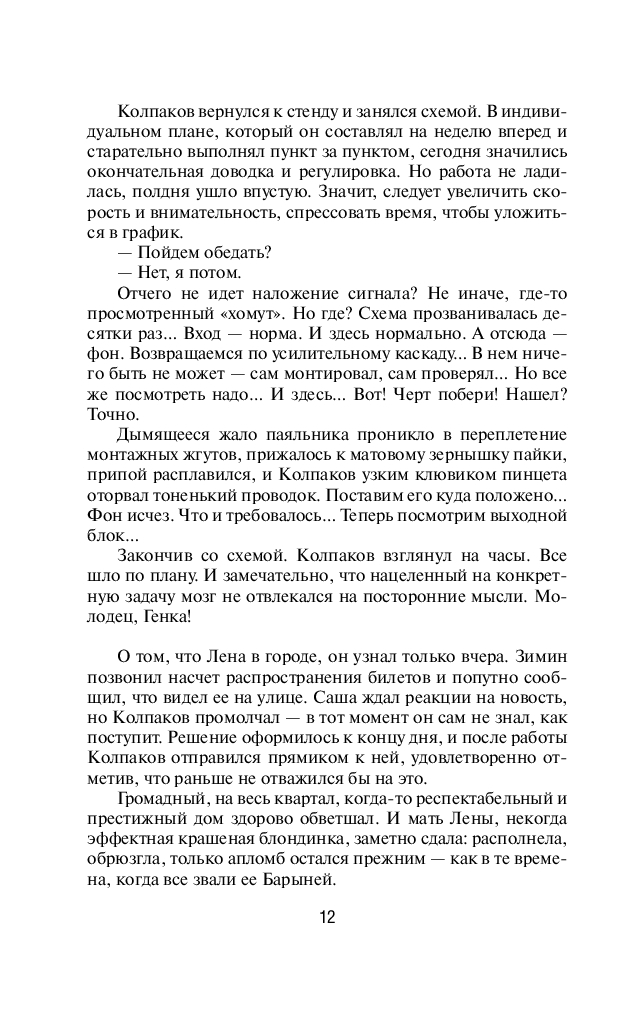 Колпаков вернулся к стенду и занялся схемой. В индивидуальном плане, который он составлял на неделю вперед и старательно выполнял пункт за пунктом, сегодня значились окончательная доводка и регулировка. Но работа не ладилась, полдня ушло впустую. Значит, следует увеличить скорость и внимательность, спрессовать время, чтобы уложиться в график.

— Пойдем обедать?

— Нет, я потом.

Отчего не идет наложение сигнала? Не иначе, где-то просмотренный «хомут». Но где? Схема прозванивалась десятки раз... Вход — норма. И здесь нормально. А отсюда — фон. Возвращаемся по усилительному каскаду... В нем ничего быть не может — сам монтировал, сам проверял... Но все же посмотреть надо... И здесь... Вот! Черт побери! Нашел? Точно.

Дымящееся жало паяльника проникло в переплетение монтажных жгутов, прижалось к матовому зернышку пайки, припой расплавился, и Колпаков узким клювиком пинцета оторвал тоненький проводок. Поставим его куда положено... Фон исчез. Что и требовалось... Теперь посмотрим выходной блок...

Закончив со схемой. Колпаков взглянул на часы. Все шло по плану. И замечательно, что нацеленный на конкретную задачу мозг не отвлекался на посторонние мысли. Молодец, Генка!

О том, что Лена в городе, он узнал только вчера. Зимин позвонил насчет распространения билетов и попутно сообщил, что видел ее на улице. Саша ждал реакции на новость, но Колпаков промолчал — в тот момент он сам не знал, как поступит. Решение оформилось к концу дня, и после работы Колпаков отправился прямиком к ней, удовлетворенно отметив, что раньше не отважился бы на это.

Громадный, на весь квартал, когда-то респектабельный и престижный дом здорово обветшал. И мать Лены, некогда эффектная крашеная блондинка, заметно сдала: располнела, обрюзгла, только апломб остался прежним — как в те времена, когда все звали ее Барыней.

12